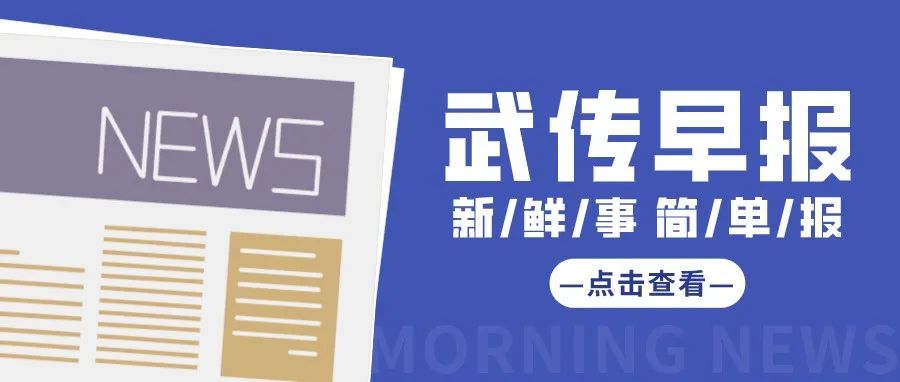 NEWS

武传早报

新/鲜/事 简/单/报

—点击查看—

MORNING NEWS